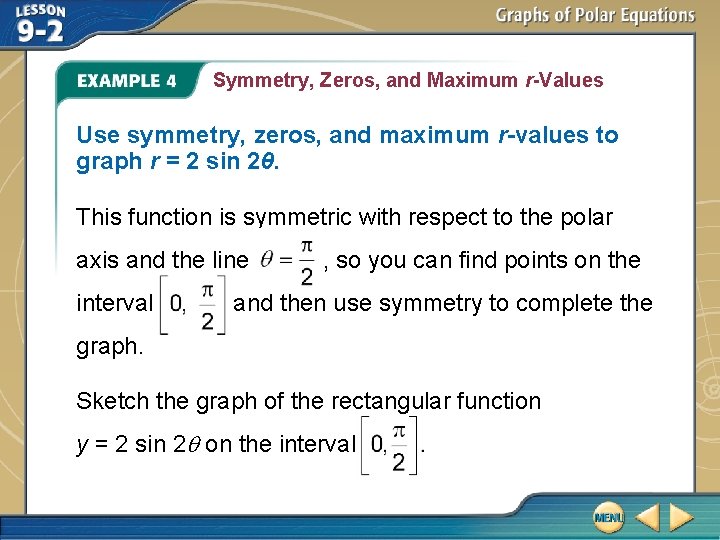 LESSON 9-2

Graphs of Polar Equations

EXAMPLE 4 Symmetry, Zeros, and Maximum $r$-Values

Use symmetry, zeros, and maximum $r$-values to graph $r = 2 \sin 2\theta$.

This function is symmetric with respect to the polar axis and the line $\theta = \frac{\pi}{2}$, so you can find points on the interval $\left[0, \frac{\pi}{2}\right]$ and then use symmetry to complete the graph.

Sketch the graph of the rectangular function $y = 2 \sin 2\theta$ on the interval $\left[0, \frac{\pi}{2}\right]$.

MENU